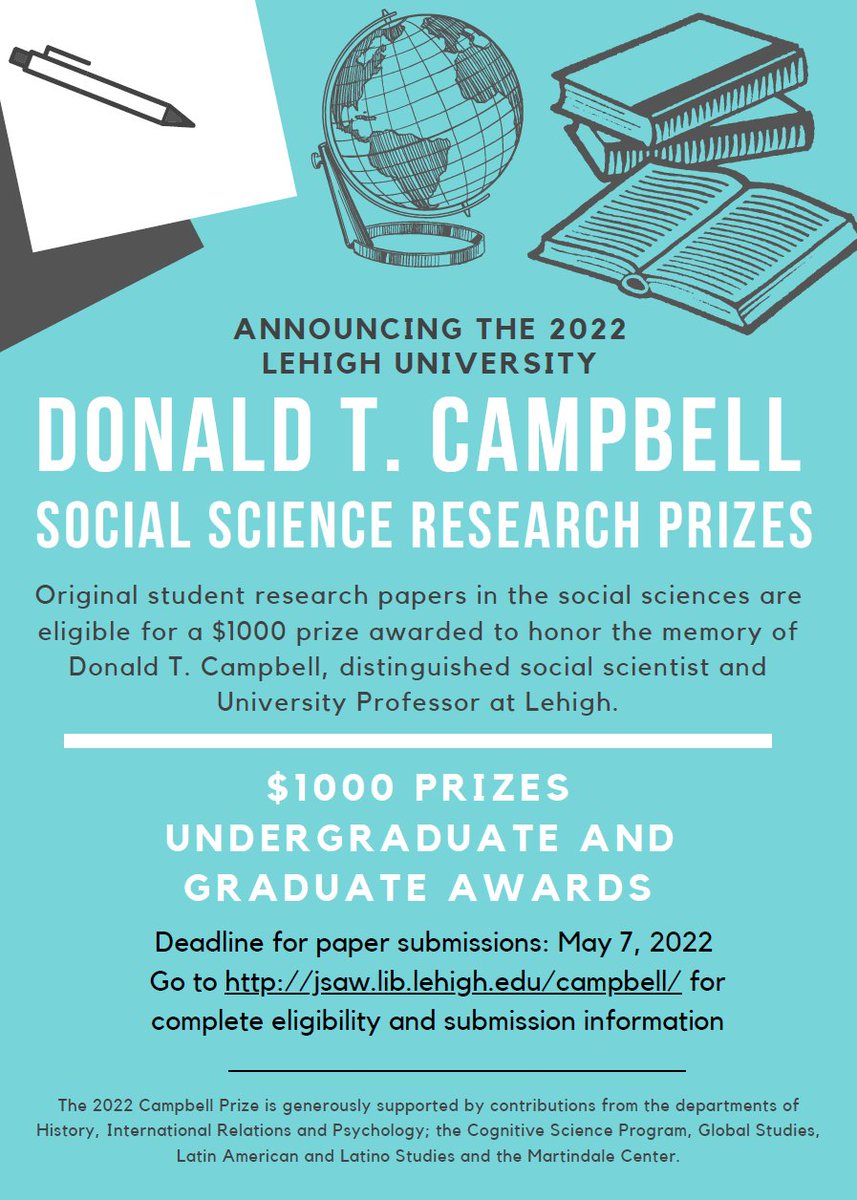 ANNOUNCING THE 2022 LEHIGH UNIVERSITY

DONALD T. CAMPBELL

SOCIAL SCIENCE RESEARCH PRIZES

Original student research papers in the social sciences are eligible for a $1000 prize awarded to honor the memory of Donald T. Campbell, distinguished social scientist and University Professor at Lehigh.

$1000 PRIZES

UNDERGRADUATE AND GRADUATE AWARDS

Deadline for paper submissions: May 7, 2022
Go to http://jsaw.lib.lehigh.edu/campbell/ for complete eligibility and submission information

The 2022 Campbell Prize is generously supported by contributions from the departments of History, International Relations and Psychology; the Cognitive Science Program, Global Studies, Latin American and Latino Studies and the Martindale Center.